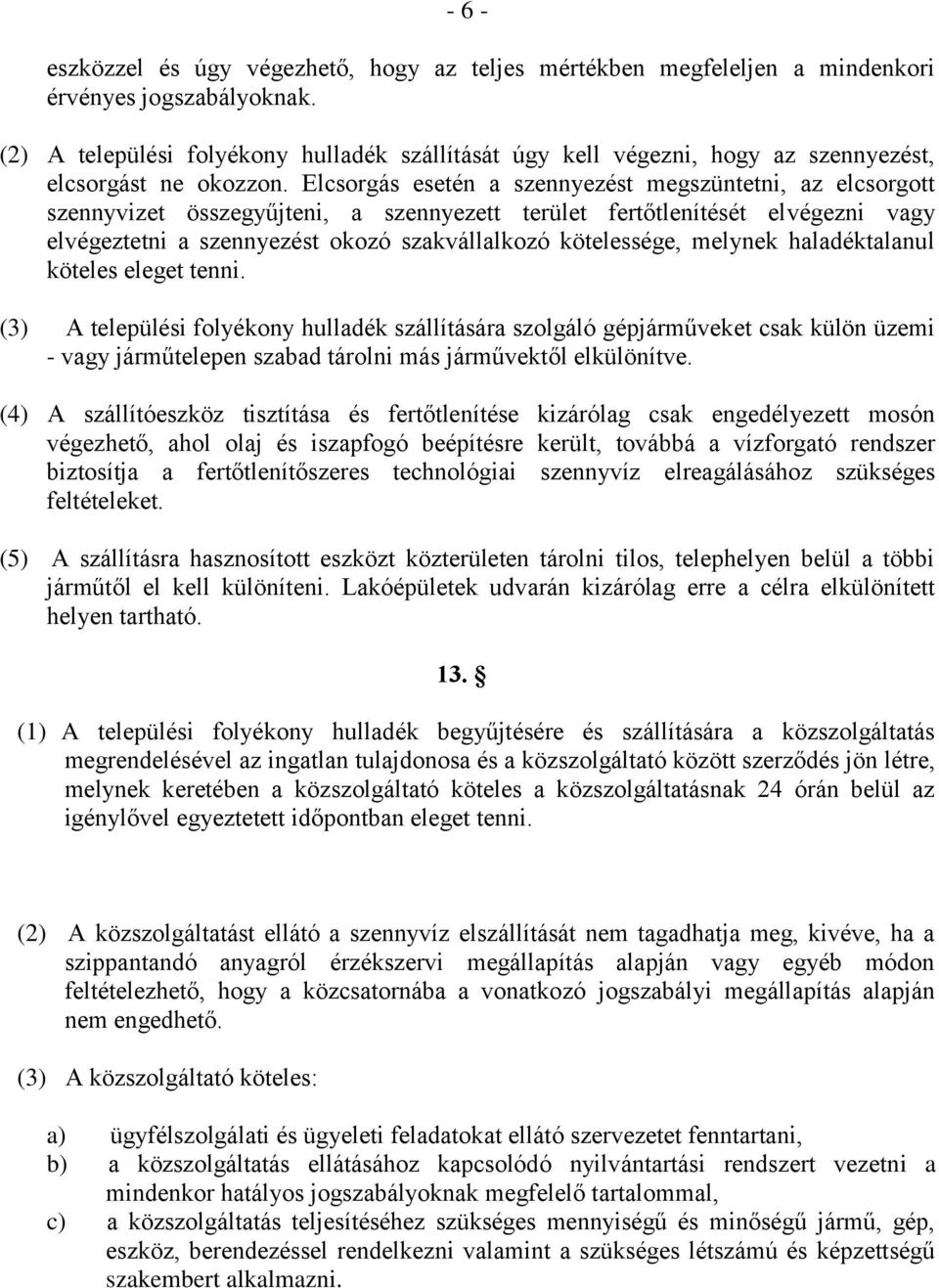 - 6 -

eszközzel és úgy végezhető, hogy az teljes mértékben megfeleljen a mindenkori érvényes jogszabályoknak.

(2) A települési folyékony hulladék szállítását úgy kell végezni, hogy az szennyezést, elcsorgást ne okozzon. Elcsorgás esetén a szennyezést megszüntetni, az elcsorgott szennyvizet összegyűjteni, a szennyezett terület fertőtlenítését elvégezni vagy elvégeztetni a szennyezést okozó szakvállalkozó kötelessége, melynek haladéktalanul köteles eleget tenni.

(3) A települési folyékony hulladék szállítására szolgáló gépjárműveket csak külön üzemi - vagy járműtelepen szabad tárolni más járművektől elkülönítve.

(4) A szállítóeszköz tisztítása és fertőtlenítése kizárólag csak engedélyezett mosón végezhető, ahol olaj és iszapfogó beépítésre került, továbbá a vízforgató rendszer biztosítja a fertőtlenítőszeres technológiai szennyvíz elreagálásához szükséges feltételeket.

(5) A szállításra hasznosított eszközt közterületen tárolni tilos, telephelyen belül a többi járműtől el kell különíteni. Lakóépületek udvarán kizárólag erre a célra elkülönített helyen tartható.

13. §

(1) A települési folyékony hulladék begyűjtésére és szállítására a közszolgáltatás megrendelésével az ingatlan tulajdonosa és a közszolgáltató között szerződés jön létre, melynek keretében a közszolgáltató köteles a közszolgáltatásnak 24 órán belül az igénylővel egyeztetett időpontban eleget tenni.

(2) A közszolgáltatást ellátó a szennyvíz elszállítását nem tagadhatja meg, kivéve, ha a szippantandó anyagról érzékszervi megállapítás alapján vagy egyéb módon feltételezhető, hogy a közcsatornába a vonatkozó jogszabályi megállapítás alapján nem engedhető.

(3) A közszolgáltató köteles:

a) ügyfélszolgálati és ügyeleti feladatokat ellátó szervezetet fenntartani,
b) a közszolgáltatás ellátásához kapcsolódó nyilvántartási rendszert vezetni a mindenkor hatályos jogszabályoknak megfelelő tartalommal,
c) a közszolgáltatás teljesítéséhez szükséges mennyiségű és minőségű jármű, gép, eszköz, berendezéssel rendelkezni valamint a szükséges létszámú és képzettségű szakembert alkalmazni.